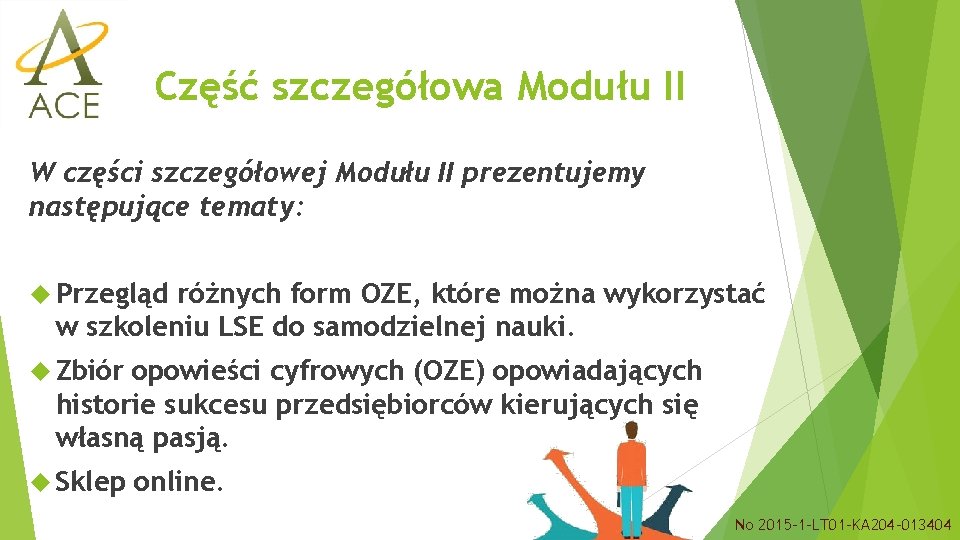 ACE

Część szczegółowa Modułu II

W części szczegółowej Modułu II prezentujemy następujące tematy:

Przegląd różnych form OZE, które można wykorzystać w szkoleniu LSE do samodzielnej nauki.

Zbiór opowieści cyfrowych (OZE) opowiadających historie sukcesu przedsiębiorców kierujących się własną pasją.

Sklep online.

No 2015-1-LT01-KA204-013404